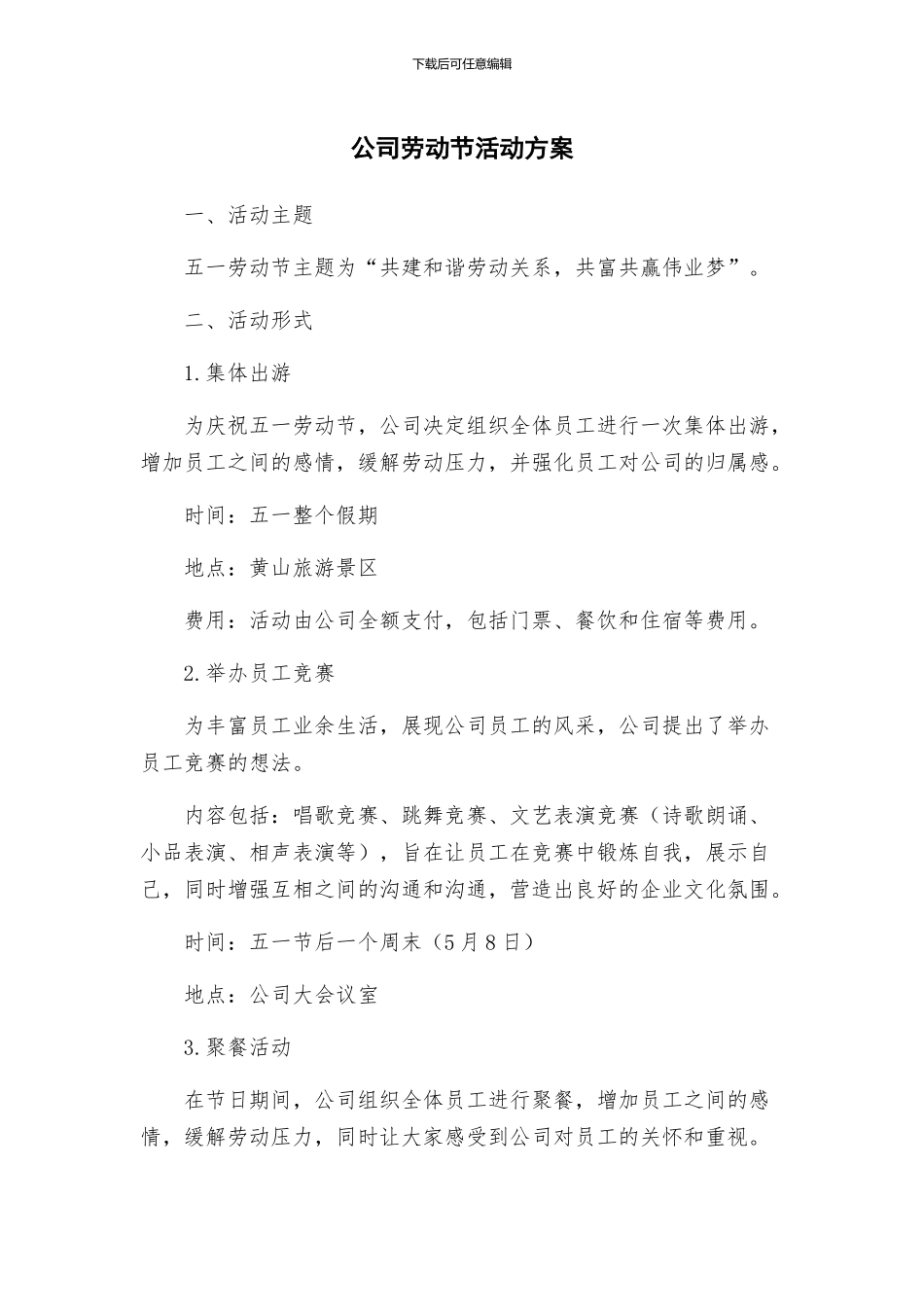 下载后可任意编辑

公司劳动节活动方案

一、活动主题

五一劳动节主题为“共建和谐劳动关系，共富共赢伟业梦”。

二、活动形式

1.集体出游

为庆祝五一劳动节，公司决定组织全体员工进行一次集体出游，增加员工之间的感情，缓解劳动压力，并强化员工对公司的归属感。

时间：五一整个假期

地点：黄山旅游景区

费用：活动由公司全额支付，包括门票、餐饮和住宿等费用。

2.举办员工竞赛

为丰富员工业余生活，展现公司员工的风采，公司提出了举办员工竞赛的想法。

内容包括：唱歌竞赛、跳舞竞赛、文艺表演竞赛（诗歌朗诵、小品表演、相声表演等），旨在让员工在竞赛中锻炼自我，展示自己，同时增强互相之间的沟通和沟通，营造出良好的企业文化氛围。

时间：五一节后一个周末（5月8日）

地点：公司大会议室

3.聚餐活动

在节日期间，公司组织全体员工进行聚餐，增加员工之间的感情，缓解劳动压力，同时让大家感受到公司对员工的关怀和重视。